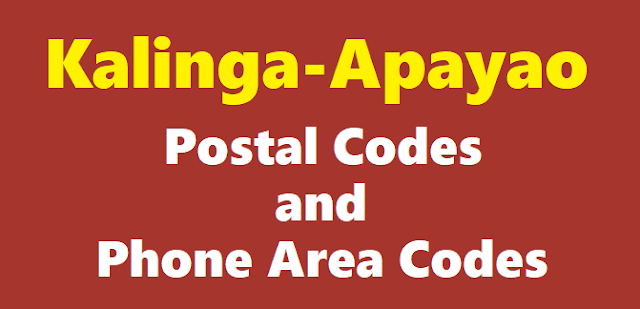 Kalinga-Apayao

Postal Codes
and
Phone Area Codes